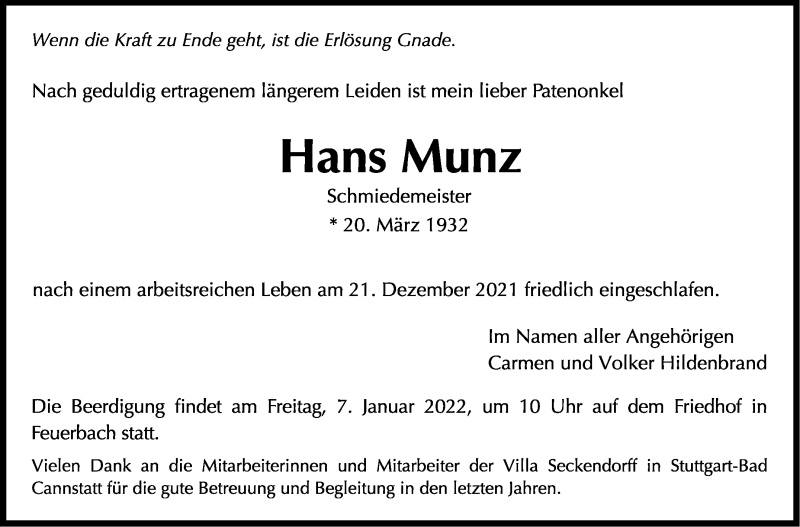 Wenn die Kraft zu Ende geht, ist die Erlösung Gnade.

Nach geduldig ertragenem längerem Leiden ist mein lieber Patenonkel

Hans Munz

Schmiedemeister

* 20. März 1932

nach einem arbeitsreichen Leben am 21. Dezember 2021 friedlich eingeschlafen.

Im Namen aller Angehörigen
Carmen und Volker Hildenbrand

Die Beerdigung findet am Freitag, 7. Januar 2022, um 10 Uhr auf dem Friedhof in Feuerbach statt.

Vielen Dank an die Mitarbeiterinnen und Mitarbeiter der Villa Seckendorff in Stuttgart-Bad Cannstatt für die gute Betreuung und Begleitung in den letzten Jahren.